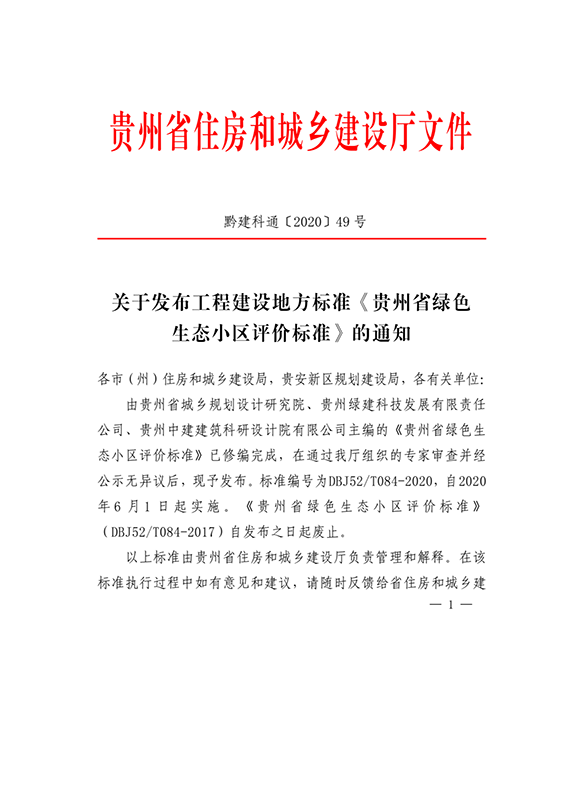 贵州省住房和城乡建设厅文件

黔建科通〔2020〕49号

关于发布工程建设地方标准《贵州省绿色生态小区评价标准》的通知

各市（州）住房和城乡建设局，贵安新区规划建设局，各有关单位：

由贵州省城乡规划设计研究院、贵州绿建科技发展有限责任公司、贵州中建建筑科研设计院有限公司主编的《贵州省绿色生态小区评价标准》已修编完成，在通过我厅组织的专家审查并经公示无异议后，现予发布。标准编号为DBJ52/T084-2020，自2020年6月1日起实施。《贵州省绿色生态小区评价标准》（DBJ52/T084-2017）自发布之日起废止。

以上标准由贵州省住房和城乡建设厅负责管理和解释。在该标准执行过程中如有意见和建议，请随时反馈给省住房和城乡建

— 1 —